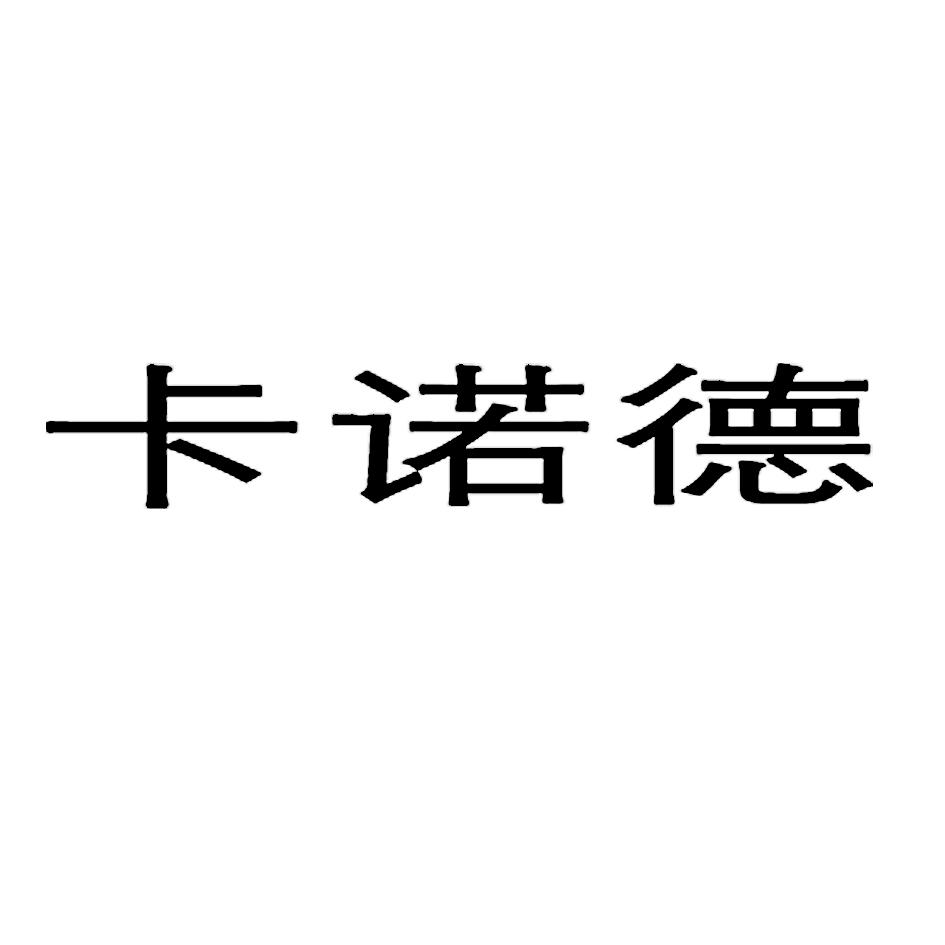 卡诺德